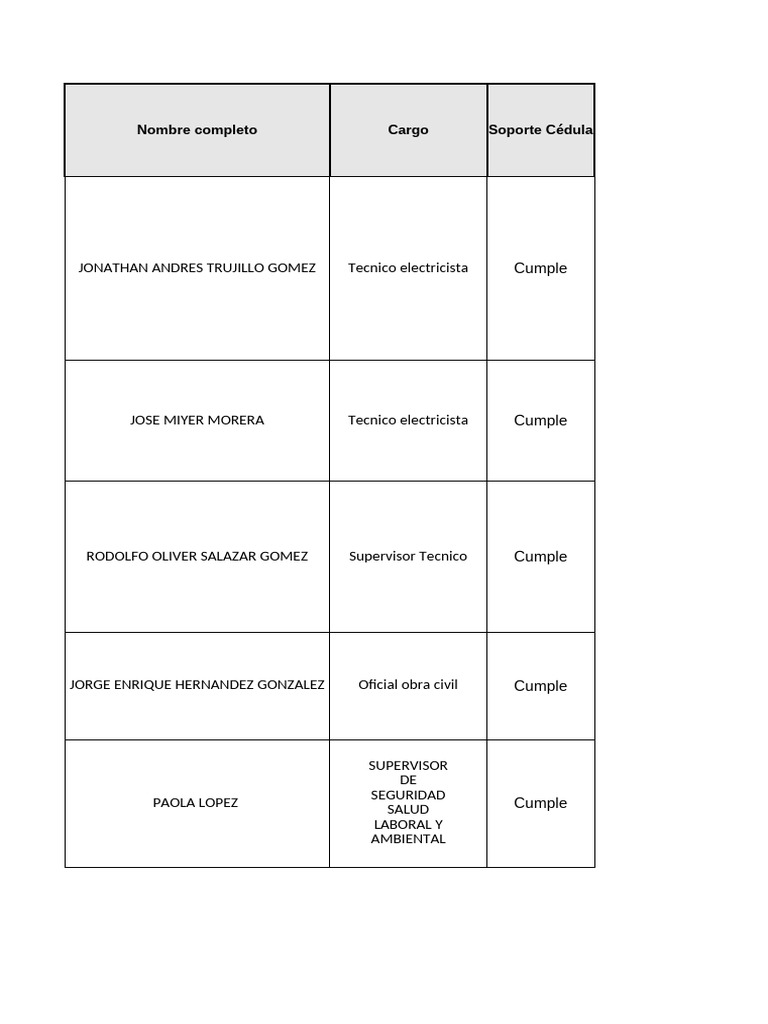 | Nombre completo | Cargo | Soporte Cédula |
|---|---|---|
| JONATHAN ANDRES TRUJILLO GOMEZ | Tecnico electricista | Cumple |
| JOSE MIYER MORERA | Tecnico electricista | Cumple |
| RODOLFO OLIVER SALAZAR GOMEZ | Supervisor Tecnico | Cumple |
| JORGE ENRIQUE HERNANDEZ GONZALEZ | Oficial obra civil | Cumple |
| PAOLA LOPEZ | SUPERVISOR DE SEGURIDAD SALUD LABORAL Y AMBIENTAL | Cumple |